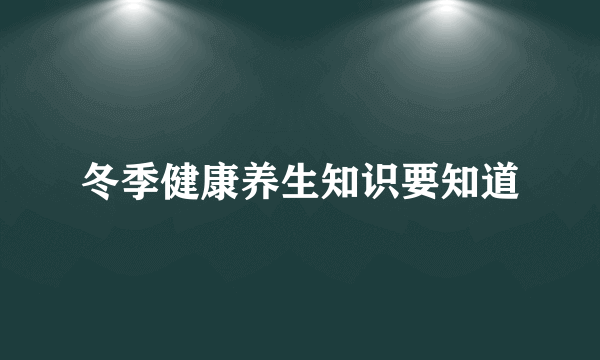 冬季健康养生知识要知道